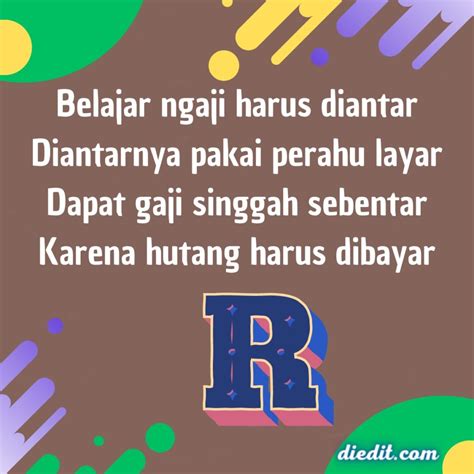 Belajar ngaji harus diantar
Diantarnya pakai perahu layar
Dapat gaji singgah sebentar
Karena hutang harus dibayar

R

diedit.com